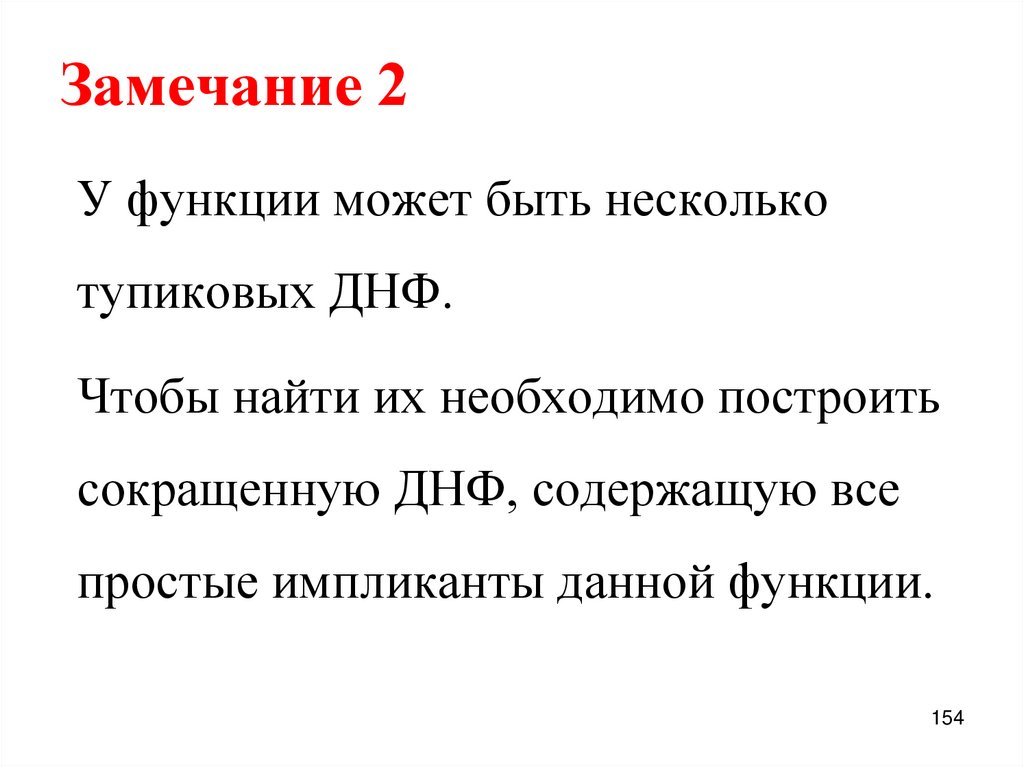 Замечание 2

У функции может быть несколько тупиковых ДНФ.

Чтобы найти их необходимо построить сокращенную ДНФ, содержащую все простые импликанты данной функции.

154